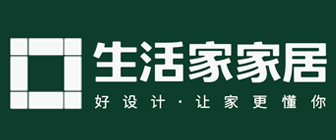 生活家家居
好设计·让家更懂你